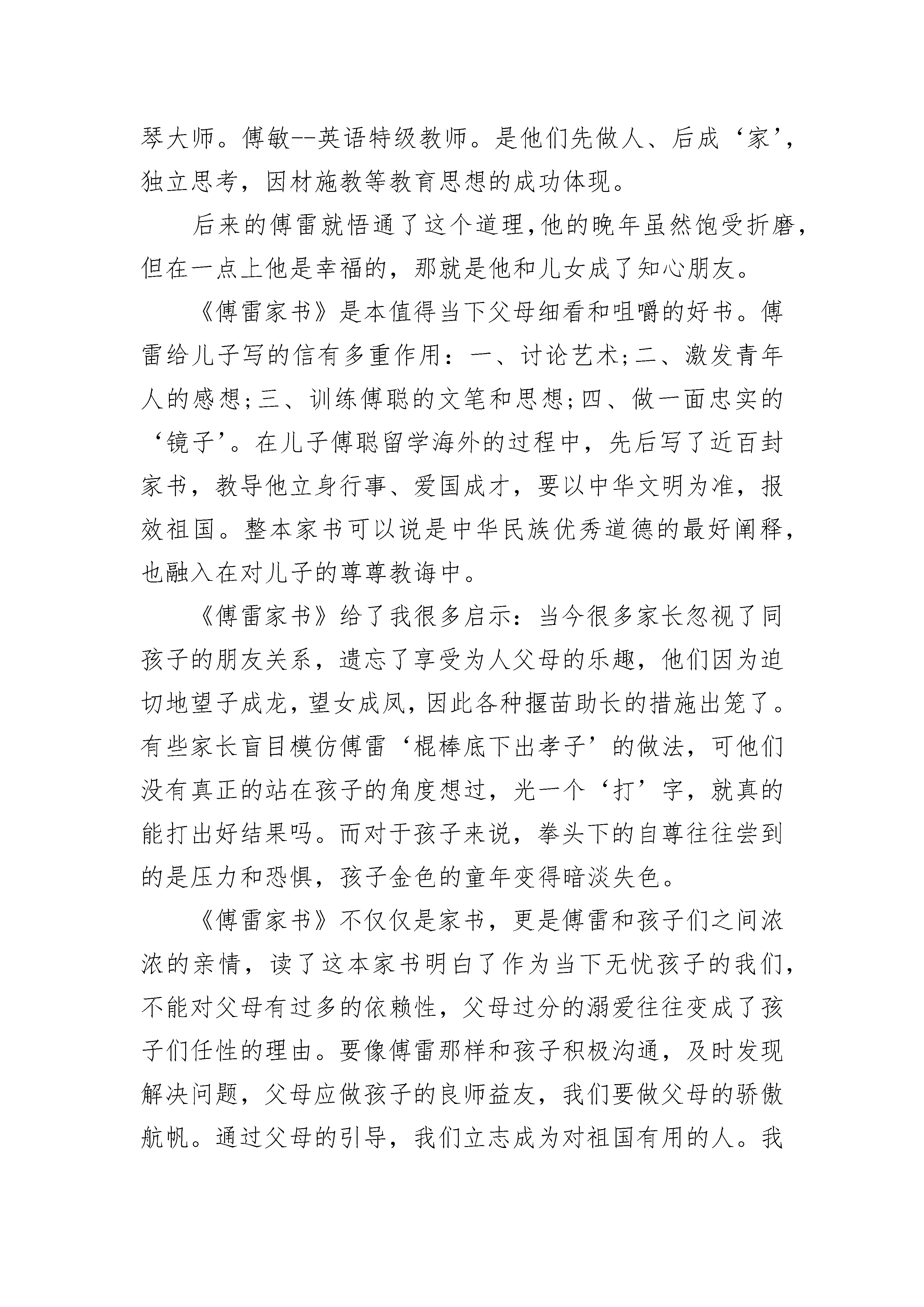 琴大师。傅敏--英语特级教师。是他们先做人、后成‘家’，独立思考，因材施教等教育思想的成功体现。

后来的傅雷就悟通了这个道理，他的晚年虽然饱受折磨，但在一点上他是幸福的，那就是他和儿女成了知心朋友。

《傅雷家书》是本值得当下父母细看和咀嚼的好书。傅雷给儿子写的信有多重作用：一、讨论艺术；二、激发青年人的感想；三、训练傅聪的文笔和思想；四、做一面忠实的‘镜子’。在儿子傅聪留学海外的过程中，先后写了近百封家书，教导他立身行事、爱国成才，要以中华文明为准，报效祖国。整本家书可以说是中华民族优秀道德的最好阐释，也融入在对儿子的尊尊教诲中。

《傅雷家书》给了我很多启示：当今很多家长忽视了同孩子的朋友关系，遗忘了享受为人父母的乐趣，他们因为迫切地望子成龙，望女成凤，因此各种揠苗助长的措施出笼了。有些家长盲目模仿傅雷‘棍棒底下出孝子’的做法，可他们没有真正的站在孩子的角度想过，光一个‘打’字，就真的能打出好结果吗。而对于孩子来说，拳头下的自尊往往尝到的是压力和恐惧，孩子金色的童年变得暗淡失色。

《傅雷家书》不仅仅是家书，更是傅雷和孩子们之间浓浓的亲情，读了这本家书明白了作为当下无忧孩子的我们，不能对父母有过多的依赖性，父母过分的溺爱往往变成了孩子们任性的理由。要像傅雷那样和孩子积极沟通，及时发现解决问题，父母应做孩子的良师益友，我们要做父母的骄傲航帆。通过父母的引导，我们立志成为对祖国有用的人。我